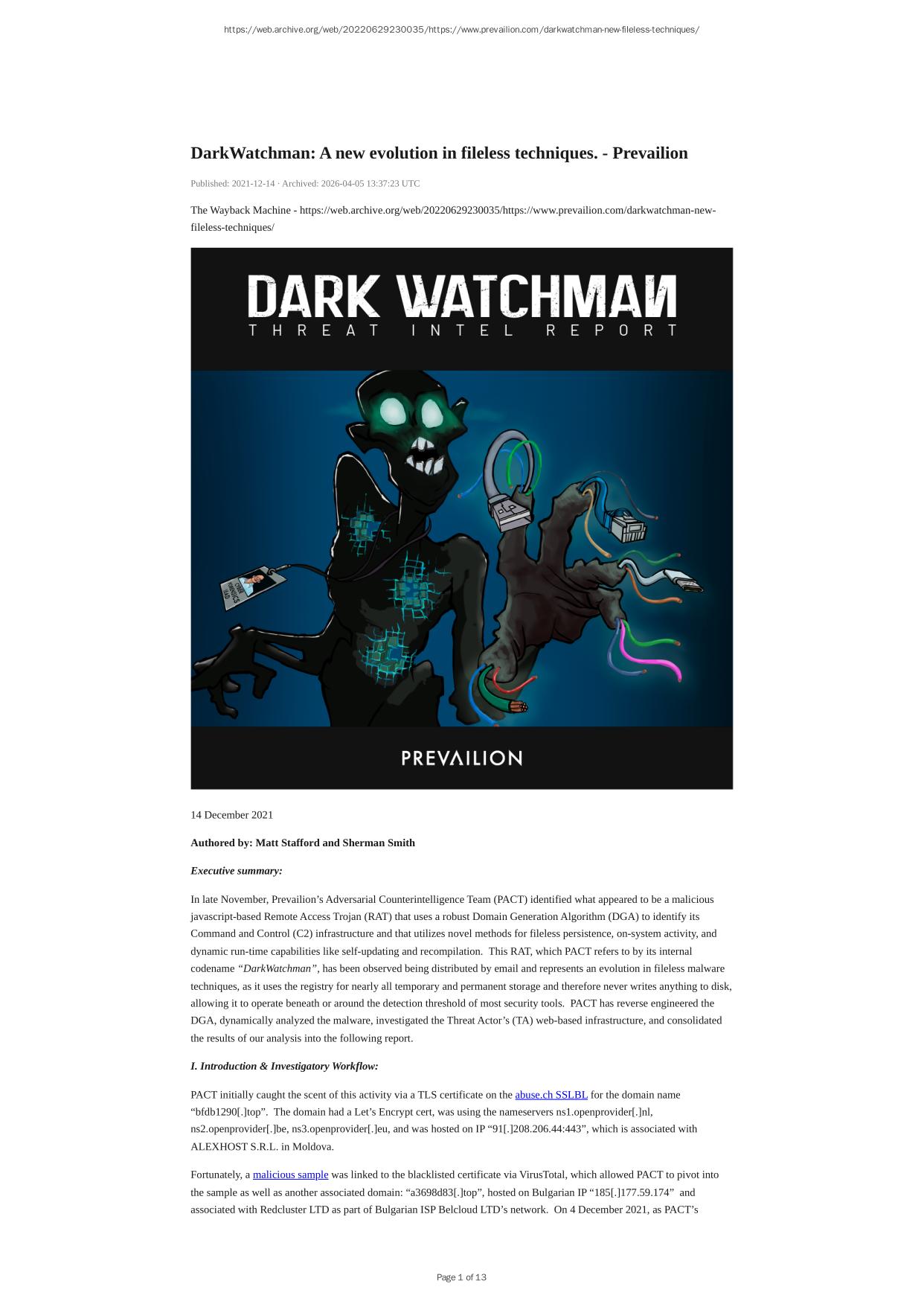 https://web.archive.org/web/20220629230035/https://www.prevailion.com/darkwatchman-new-fileless-techniques/

DarkWatchman: A new evolution in fileless techniques. - Prevailion

Published: 2021-12-14 · Archived: 2026-04-05 13:37:23 UTC

The Wayback Machine - https://web.archive.org/web/20220629230035/https://www.prevailion.com/darkwatchman-new-fileless-techniques/

DARK WATCHMAN
THREAT INTEL REPORT

PREVAILION

14 December 2021

Authored by: Matt Stafford and Sherman Smith

Executive summary:

In late November, Prevailion's Adversarial Counterintelligence Team (PACT) identified what appeared to be a malicious javascript-based Remote Access Trojan (RAT) that uses a robust Domain Generation Algorithm (DGA) to identify its Command and Control (C2) infrastructure and that utilizes novel methods for fileless persistence, on-system activity, and dynamic run-time capabilities like self-updating and recompilation. This RAT, which PACT refers to by its internal codename "DarkWatchman", has been observed being distributed by email and represents an evolution in fileless malware techniques, as it uses the registry for nearly all temporary and permanent storage and therefore never writes anything to disk, allowing it to operate beneath or around the detection threshold of most security tools. PACT has reverse engineered the DGA, dynamically analyzed the malware, investigated the Threat Actor's (TA) web-based infrastructure, and consolidated the results of our analysis into the following report.

I. Introduction & Investigatory Workflow:

PACT initially caught the scent of this activity via a TLS certificate on the abuse.ch SSLBL for the domain name "bfdb1290[.]top". The domain had a Let's Encrypt cert, was using the nameservers ns1.openprovider[.]nl, ns2.openprovider[.]be, ns3.openprovider[.]eu, and was hosted on IP "91[.]208.206.44:443", which is associated with ALEXHOST S.R.L. in Moldova.

Fortunately, a malicious sample was linked to the blacklisted certificate via VirusTotal, which allowed PACT to pivot into the sample as well as another associated domain: "a3698d83[.]top", hosted on Bulgarian IP "185[.]177.59.174" and associated with Redcluster LTD as part of Bulgarian ISP Belcloud LTD's network. On 4 December 2021, as PACT's

Page 1 of 13